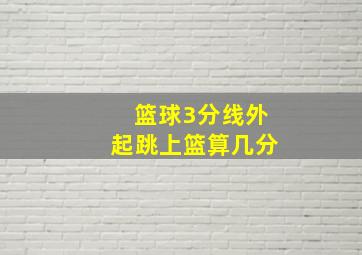 篮球3分线外
起跳上篮算几分